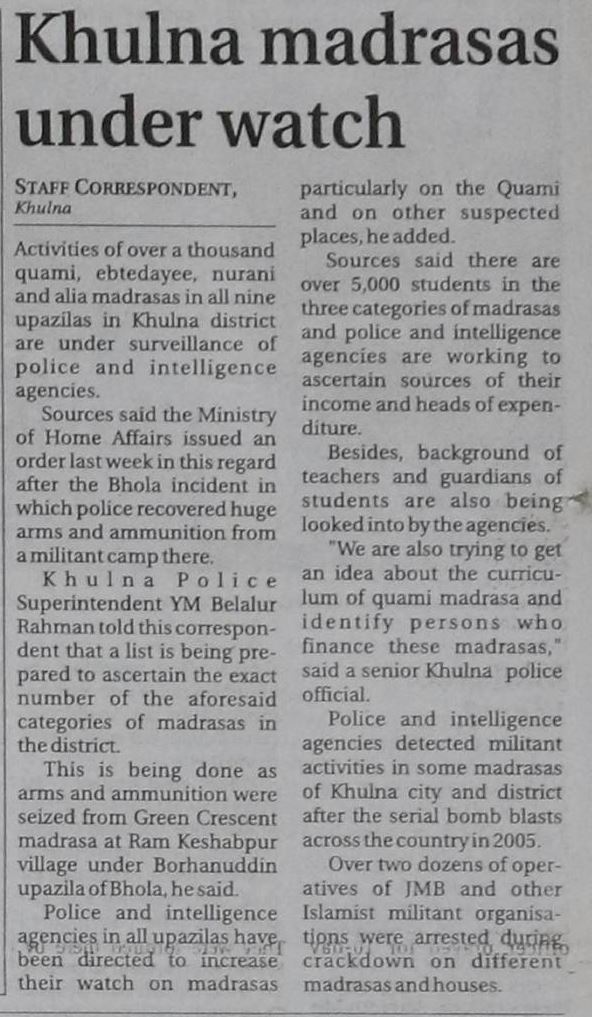 Khulna madrasas under watch

STAFF CORRESPONDENT, Khulna

Activities of over a thousand quami, ebtedayee, nurani and alia madrasas in all nine upazilas in Khulna district are under surveillance of police and intelligence agencies.

Sources said the Ministry of Home Affairs issued an order last week in this regard after the Bhola incident in which police recovered huge arms and ammunition from a militant camp there.

Khulna Police Superintendent YM Belalur Rahman told this correspondent that a list is being prepared to ascertain the exact number of the aforesaid categories of madrasas in the district.

This is being done as arms and ammunition were seized from Green Crescent madrasa at Ram Keshabpur village under Borhanuddin upazila of Bhola, he said.

Police and intelligence agencies in all upazilas have been directed to increase their watch on madrasas particularly on the Quami and on other suspected places, he added.

Sources said there are over 5,000 students in the three categories of madrasas and police and intelligence agencies are working to ascertain sources of their income and heads of expenditure.

Besides, background of teachers and guardians of students are also being looked into by the agencies.

"We are also trying to get an idea about the curriculum of quami madrasa and identify persons who finance these madrasas," said a senior Khulna police official.

Police and intelligence agencies detected militant activities in some madrasas of Khulna city and district after the serial bomb blasts across the country in 2005.

Over two dozens of operatives of JMB and other Islamist militant organisations were arrested during crackdown on different madrasas and houses.